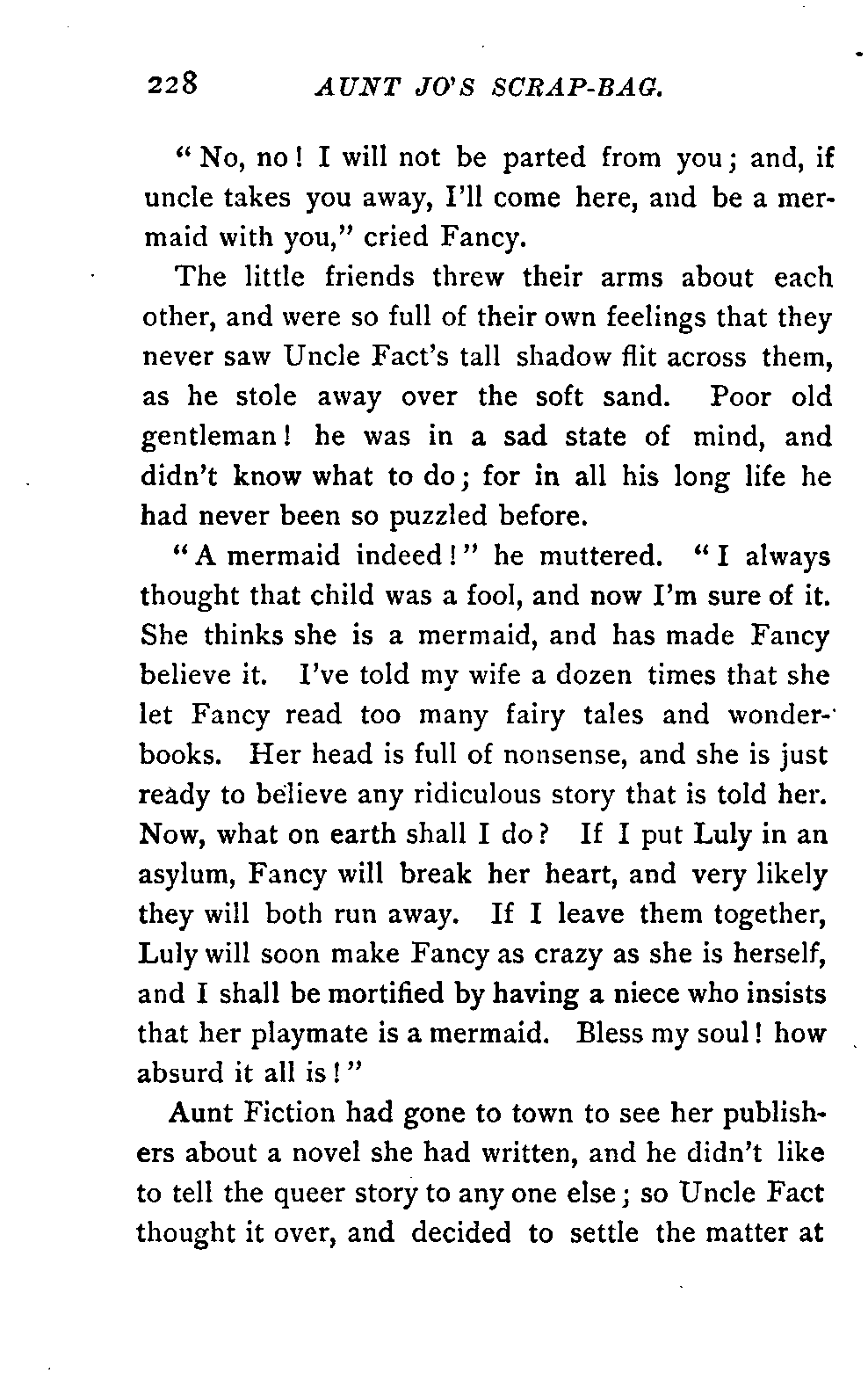 228 AUNT JO'S SCRAP-BAG.

"No, no! I will not be parted from you; and, if uncle takes you away, I'll come here, and be a mermaid with you," cried Fancy.

The little friends threw their arms about each other, and were so full of their own feelings that they never saw Uncle Fact's tall shadow flit across them, as he stole away over the soft sand. Poor old gentleman! he was in a sad state of mind, and didn't know what to do; for in all his long life he had never been so puzzled before.

"A mermaid indeed!" he muttered. "I always thought that child was a fool, and now I'm sure of it. She thinks she is a mermaid, and has made Fancy believe it. I've told my wife a dozen times that she let Fancy read too many fairy tales and wonder-books. Her head is full of nonsense, and she is just ready to believe any ridiculous story that is told her. Now, what on earth shall I do? If I put Luly in an asylum, Fancy will break her heart, and very likely they will both run away. If I leave them together, Luly will soon make Fancy as crazy as she is herself, and I shall be mortified by having a niece who insists that her playmate is a mermaid. Bless my soul! how absurd it all is!"

Aunt Fiction had gone to town to see her publishers about a novel she had written, and he didn't like to tell the queer story to any one else; so Uncle Fact thought it over, and decided to settle the matter at